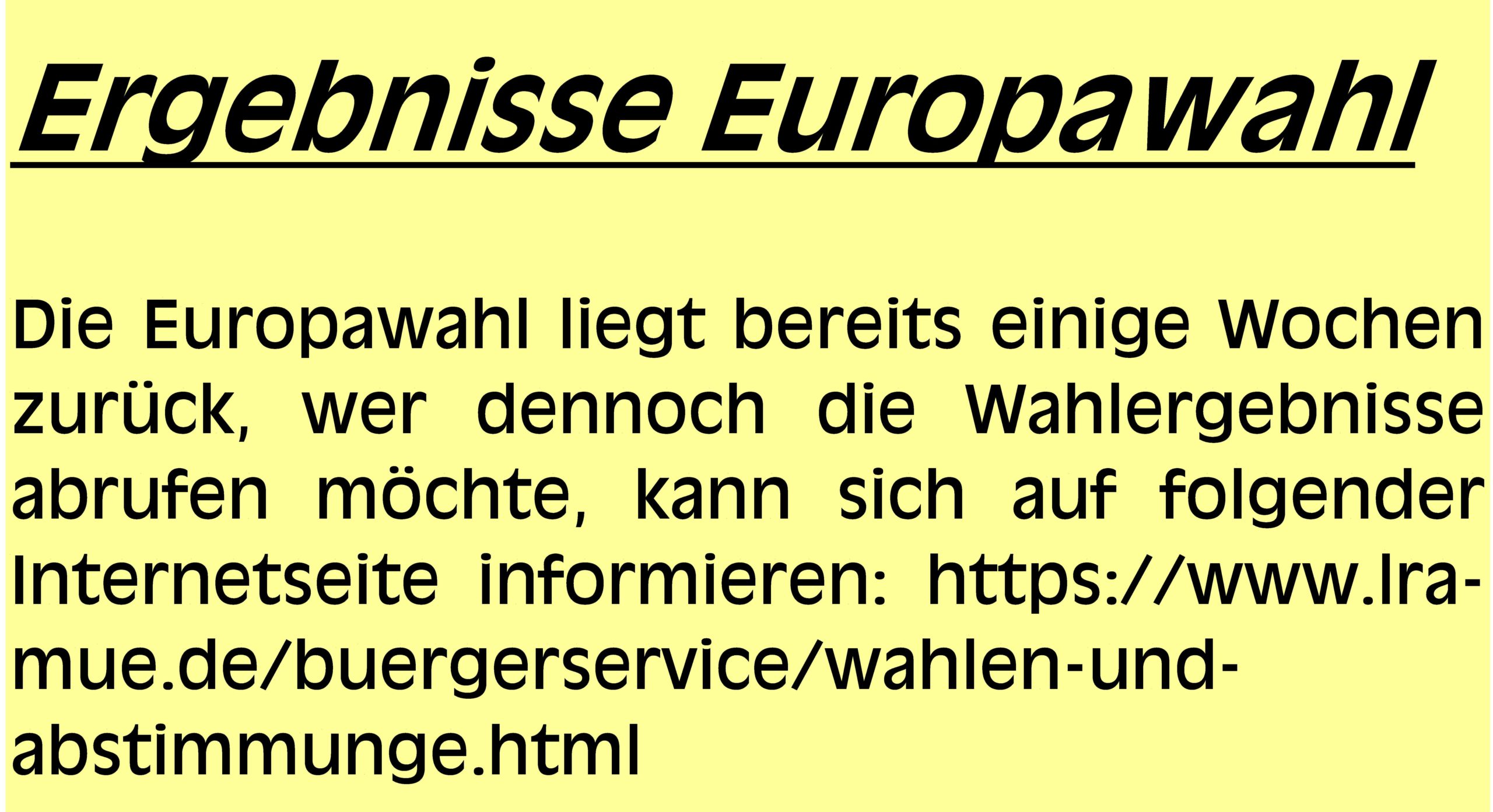 Ergebnisse Europawahl

Die Europawahl liegt bereits einige Wochen zurück, wer dennoch die Wahlergebnisse abrufen möchte, kann sich auf folgender Internetseite informieren: https://www.lra-mue.de/buergerservice/wahlen-und-abstimmunge.html